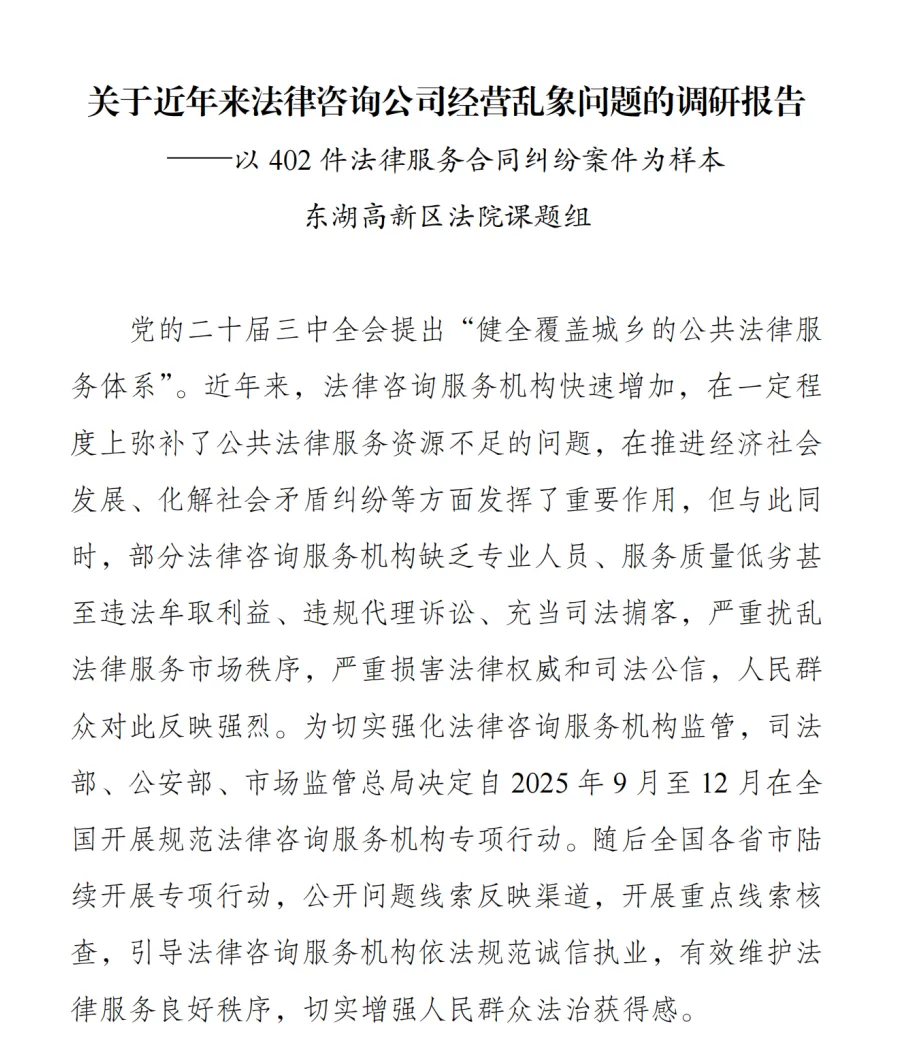 关于近年来法律咨询公司经营乱象问题的调研报告
——以 402 件法律服务合同纠纷案件为样本
东湖高新区法院课题组

党的二十届三中全会提出“健全覆盖城乡的公共法律服务体系”。近年来，法律咨询服务机构快速增加，在一定程度上弥补了公共法律服务资源不足的问题，在推进经济社会发展、化解社会矛盾纠纷等方面发挥了重要作用，但与此同时，部分法律咨询服务机构缺乏专业人员、服务质量低劣甚至违法牟取利益、违规代理诉讼、充当司法掮客，严重扰乱法律服务市场秩序，严重损害法律权威和司法公信，人民群众对此反映强烈。为切实强化法律咨询服务机构监管，司法部、公安部、市场监管总局决定自 2025 年 9 月至 12 月在全国开展规范法律咨询服务机构专项行动。随后全国各省市陆续开展专项行动，公开问题线索反映渠道，开展重点线索核查，引导法律咨询服务机构依法规范诚信执业，有效维护法律服务良好秩序，切实增强人民群众法治获得感。